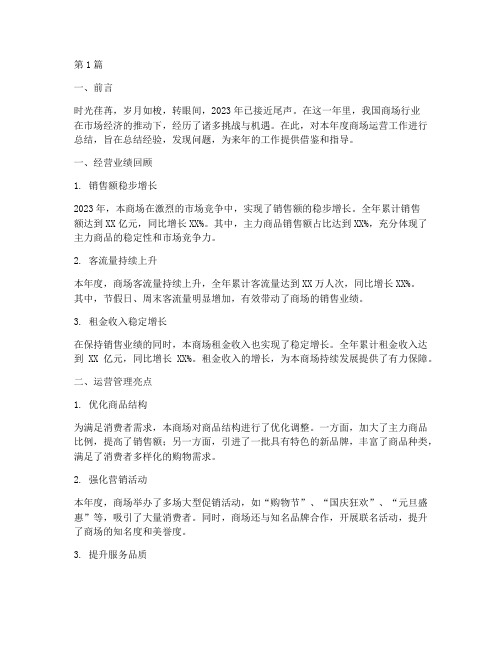 第1篇

一、前言

时光荏苒，岁月如梭，转眼间，2023年已接近尾声。在这一年里，我国商场行业在市场经济的推动下，经历了诸多挑战与机遇。在此，对本年度商场运营工作进行总结，旨在总结经验，发现问题，为来年的工作提供借鉴和指导。

一、经营业绩回顾

1. 销售额稳步增长

2023年，本商场在激烈的市场竞争中，实现了销售额的稳步增长。全年累计销售额达到XX亿元，同比增长XX%。其中，主力商品销售额占比达到XX%，充分体现了主力商品的稳定性和市场竞争力。

2. 客流量持续上升

本年度，商场客流量持续上升，全年累计客流量达到XX万人次，同比增长XX%。其中，节假日、周末客流量明显增加，有效带动了商场的销售业绩。

3. 租金收入稳定增长

在保持销售业绩的同时，本商场租金收入也实现了稳定增长。全年累计租金收入达到 XX 亿元，同比增长 XX%。租金收入的增长，为本商场持续发展提供了有力保障。

二、运营管理亮点

1. 优化商品结构

为满足消费者需求，本商场对商品结构进行了优化调整。一方面，加大了主力商品比例，提高了销售额；另一方面，引进了一批具有特色的新品牌，丰富了商品种类，满足了消费者多样化的购物需求。

2. 强化营销活动

本年度，商场举办了多场大型促销活动，如“购物节”、“国庆狂欢”、“元旦盛惠”等，吸引了大量消费者。同时，商场还与知名品牌合作，开展联名活动，提升了商场的知名度和美誉度。

3. 提升服务品质